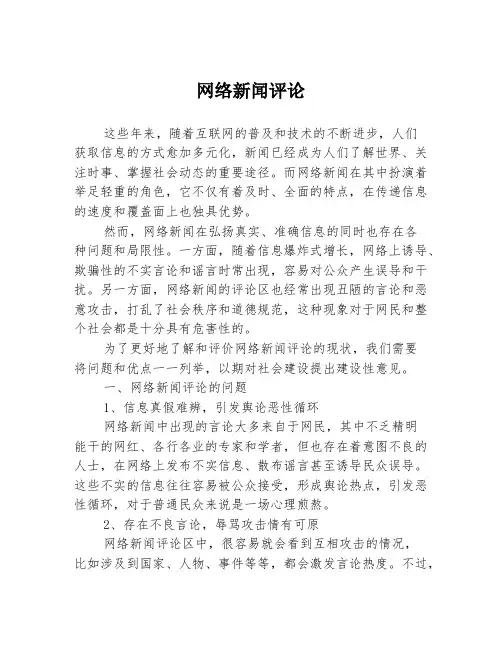 网络新闻评论

这些年来，随着互联网的普及和技术的不断进步，人们获取信息的方式愈加多元化，新闻已经成为人们了解世界、关注时事、掌握社会动态的重要途径。而网络新闻在其中扮演着举足轻重的角色，它不仅有着及时、全面的特点，在传递信息的速度和覆盖面上也独具优势。

然而，网络新闻在弘扬真实、准确信息的同时也存在各种问题和局限性。一方面，随着信息爆炸式增长，网络上诱导、欺骗性的不实言论和谣言时常出现，容易对公众产生误导和干扰。另一方面，网络新闻的评论区也经常出现丑陋的言论和恶意攻击，打乱了社会秩序和道德规范，这种现象对于网民和整个社会都是十分具有危害性的。

为了更好地了解和评价网络新闻评论的现状，我们需要将问题和优点一一列举，以期对社会建设提出建设性意见。

一、网络新闻评论的问题

1、信息真假难辨，引发舆论恶性循环

网络新闻中出现的言论大多来自于网民，其中不乏精明能干的网红、各行各业的专家和学者，但也存在着意图不良的人士，在网络上发布不实信息、散布谣言甚至诱导民众误导。这些不实的信息往往容易被公众接受，形成舆论热点，引发恶性循环，对于普通民众来说是一场心理煎熬。

2、存在不良言论，辱骂攻击情有可原

网络新闻评论区中，很容易就会看到互相攻击的情况，比如涉及到国家、人物、事件等等，都会激发言论热度。不过，